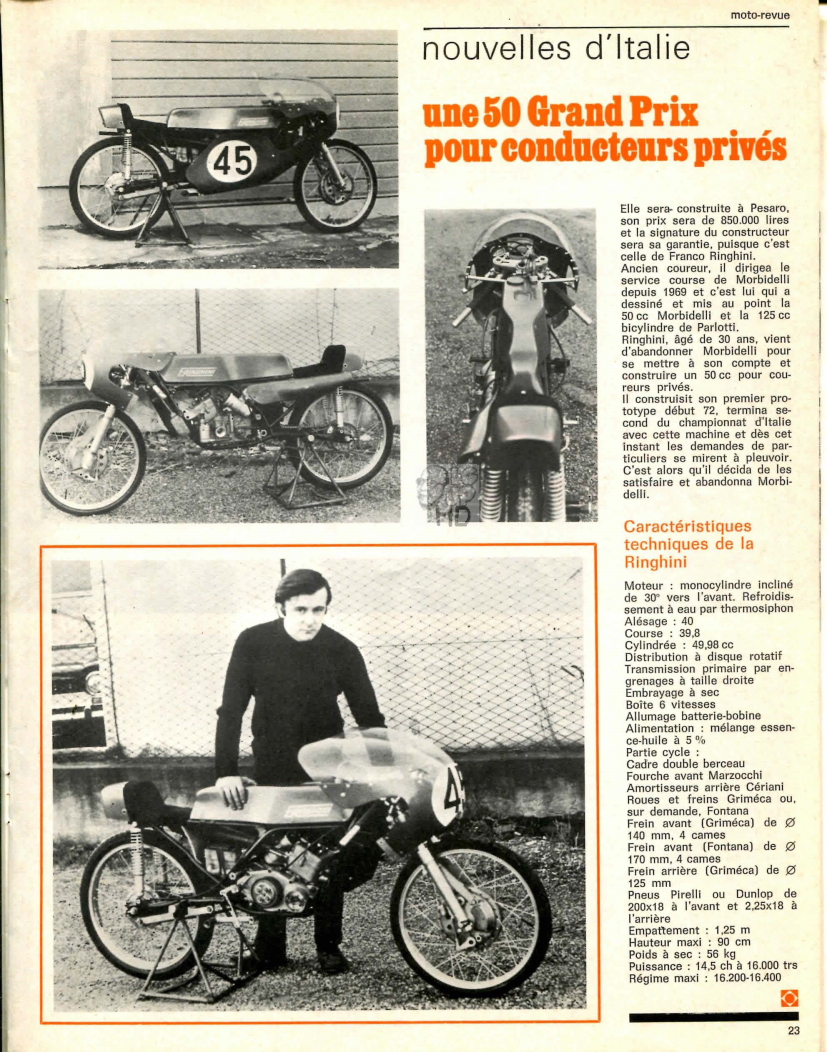 moto-revue

nouvelles d'Italie

une 50 Grand Prix pour conducteurs privés

45

Elle sera construite à Pesaro, son prix sera de 850.000 lires et la signature du constructeur sera sa garantie, puisque c'est celle de Franco Ringhini.
Ancien coureur, il dirigea le service course de Morbidelli depuis 1969 et c'est lui qui a dessiné et mis au point la 50 cc Morbidelli et la 125 cc bicylindre de Parlotti.
Ringhini, âgé de 30 ans, vient d'abandonner Morbidelli pour se mettre à son compte et construire un 50 cc pour coureurs privés.
Il construisit son premier prototype début 72, termina second du championnat d'Italie avec cette machine et dès cet instant les demandes de particuliers se mirent à pleuvoir. C'est alors qu'il décida de les satisfaire et abandonna Morbidelli.

Caractéristiques techniques de la Ringhini

Moteur : monocylindre incliné de 30° vers l'avant. Refroidissement à eau par thermosiphon
Alésage : 40
Course : 39,8
Cylindrée : 49,98 cc
Distribution à disque rotatif
Transmission primaire par engrenages à taille droite
Embrayage à sec
Boîte 6 vitesses
Allumage batterie-bobine
Alimentation : mélange essence-huile à 5 %
Partie cycle :
Cadre double berceau
Fourche avant Marzocchi
Amortisseurs arrière Cériani
Roues et freins Griméca ou, sur demande, Fontana
Frein avant (Griméca) de Ø 140 mm, 4 cames
Frein avant (Fontana) de Ø 170 mm, 4 cames
Frein arrière (Griméca) de Ø 125 mm
Pneus Pirelli ou Dunlop de 200x18 à l'avant et 2,25x18 à l'arrière
Empattement : 1,25 m
Hauteur maxi : 90 cm
Poids à sec : 56 kg
Puissance : 14,5 ch à 16.000 trs
Régime maxi : 16.200-16.400

23